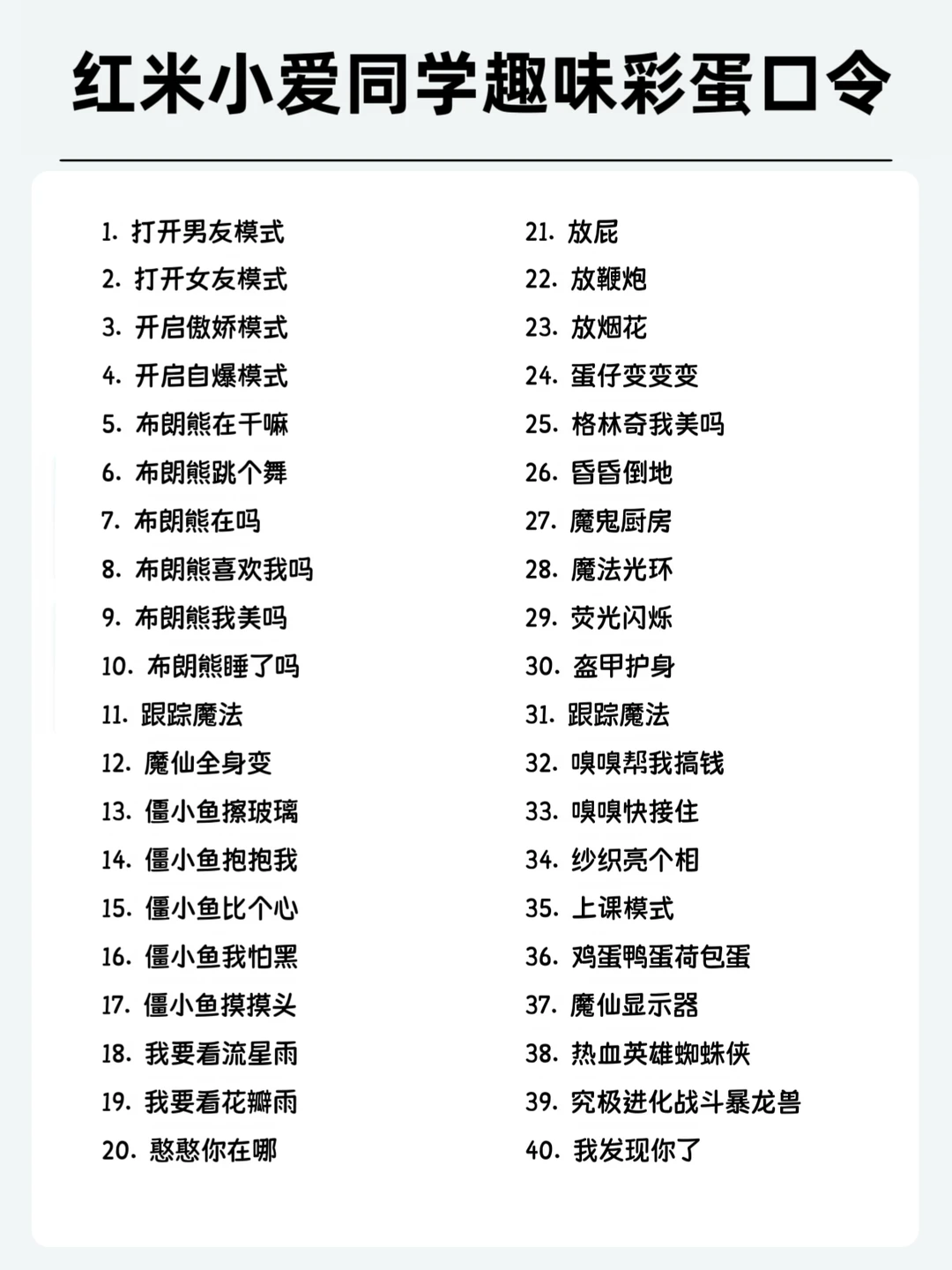 红米小爱同学趣味彩蛋口令

1. 打开男友模式
2. 打开女友模式
3. 开启傲娇模式
4. 开启自爆模式
5. 布朗熊在干嘛
6. 布朗熊跳个舞
7. 布朗熊在吗
8. 布朗熊喜欢我吗
9. 布朗熊我美吗
10. 布朗熊睡了吗
11. 跟踪魔法
12. 魔仙全身变
13. 僵小鱼擦玻璃
14. 僵小鱼抱抱我
15. 僵小鱼比个心
16. 僵小鱼我怕黑
17. 僵小鱼摸摸头
18. 我要看流星雨
19. 我要看花瓣雨
20. 憨憨你在哪

21. 放屁
22. 放鞭炮
23. 放烟花
24. 蛋仔变变变
25. 格林奇我美吗
26. 昏昏倒地
27. 魔鬼厨房
28. 魔法光环
29. 荧光闪烁
30. 盔甲护身
31. 跟踪魔法
32. 嗅嗅帮我搞钱
33. 嗅嗅快接住
34. 纱织亮个相
35. 上课模式
36. 鸡蛋鸭蛋荷包蛋
37. 魔仙显示器
38. 热血英雄蜘蛛侠
39. 究极进化战斗暴龙兽
40. 我发现你了